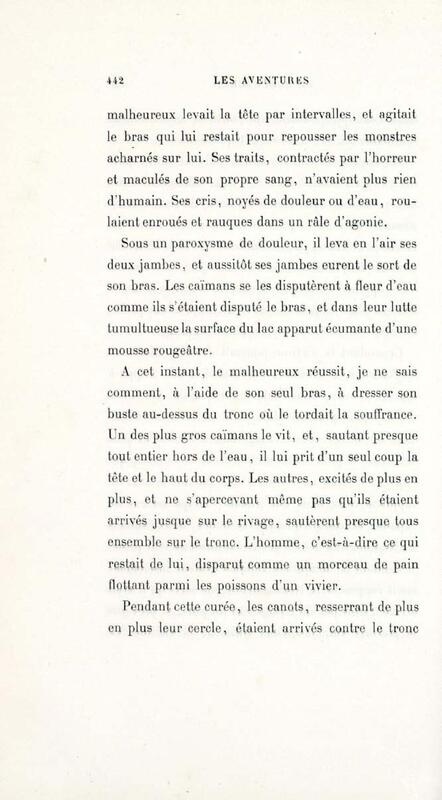 442 LES AVENTURES

malheureux levait la tête par intervalles, et agitait le bras qui lui restait pour repousser les monstres acharnés sur lui. Ses traits, contractés par l'horreur et maculés de son propre sang, n'avaient plus rien d'humain. Ses cris, noyés de douleur ou d'eau, roulaient enroués et rauques dans un râle d'agonie.

Sous un paroxysme de douleur, il leva en l'air ses deux jambes, et aussitôt ses jambes eurent le sort de son bras. Les caïmans se les disputèrent à fleur d'eau comme ils s'étaient disputé le bras, et dans leur lutte tumultueuse la surface du lac apparut écumante d'une mousse rougeâtre.

A cet instant, le malheureux réussit, je ne sais comment, à l'aide de son seul bras, à dresser son buste au-dessus du tronc où le tordait la souffrance. Un des plus gros caïmans le vit, et, sautant presque tout entier hors de l'eau, il lui prit d'un seul coup la tête et le haut du corps. Les autres, excités de plus en plus, et ne s'apercevant même pas qu'ils étaient arrivés jusque sur le rivage, sautèrent presque tous ensemble sur le tronc. L'homme, c'est-à-dire ce qui restait de lui, disparut comme un morceau de pain flottant parmi les poissons d'un vivier.

Pendant cette curée, les canots, resserrant de plus en plus leur cercle, étaient arrivés contre le tronc